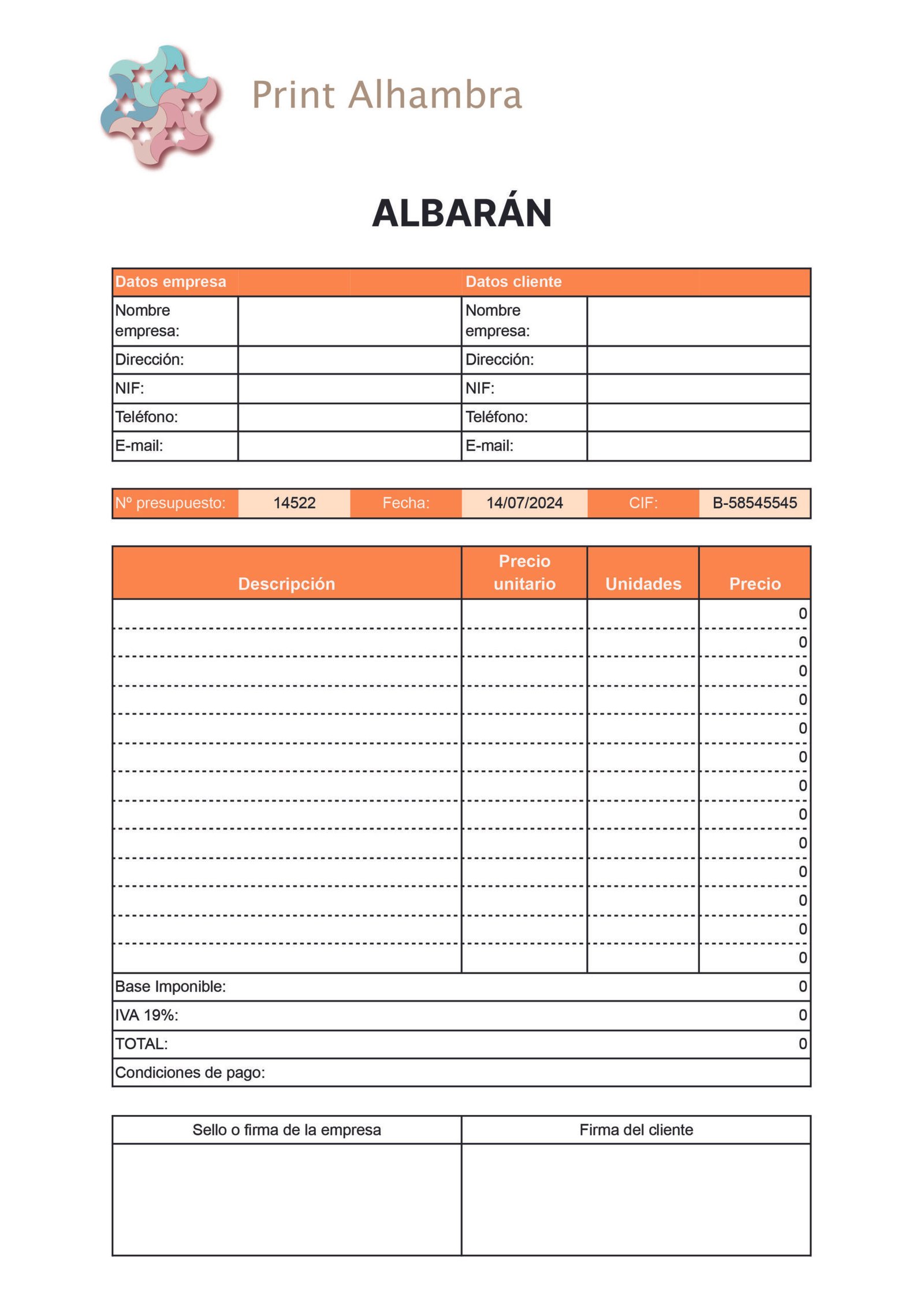 Print Alhambra

ALBARÁN

| Datos empresa | | Datos cliente | |
|---|---|---|---|
| Nombre empresa: | | Nombre empresa: | |
| Dirección: | | Dirección: | |
| NIF: | | NIF: | |
| Teléfono: | | Teléfono: | |
| E-mail: | | E-mail: | |

| Nº presupuesto: | 14522 | Fecha: | 14/07/2024 | CIF: | B-58545545 |
|---|---|---|---|---|---|

| Descripción | Precio unitario | Unidades | Precio |
|---|---|---|---|
| | | | 0 |
| | | | 0 |
| | | | 0 |
| | | | 0 |
| | | | 0 |
| | | | 0 |
| | | | 0 |
| | | | 0 |
| | | | 0 |
| | | | 0 |
| | | | 0 |
| | | | 0 |
| | | | 0 |
| Base Imponible: | | | 0 |
| IVA 19%: | | | 0 |
| TOTAL: | | | 0 |
| Condiciones de pago: | | | |

| Sello o firma de la empresa | Firma del cliente |
|---|---|
| | |